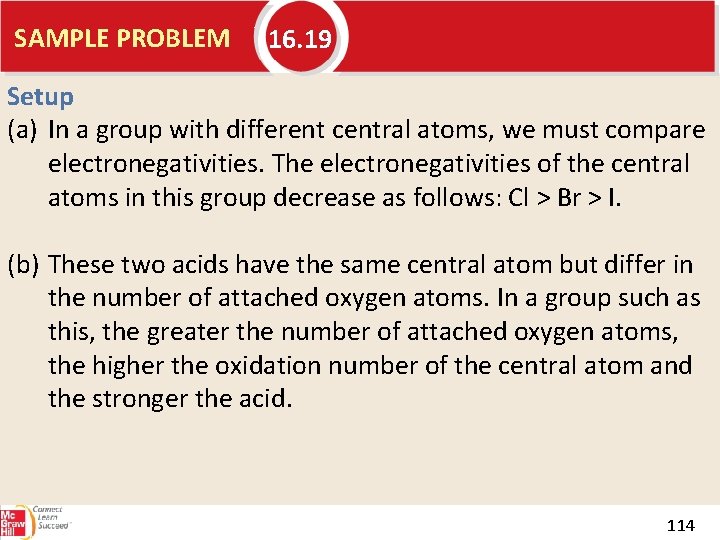 SAMPLE PROBLEM 16.19

Setup

(a) In a group with different central atoms, we must compare electronegativities. The electronegativities of the central atoms in this group decrease as follows: Cl > Br > I.

(b) These two acids have the same central atom but differ in the number of attached oxygen atoms. In a group such as this, the greater the number of attached oxygen atoms, the higher the oxidation number of the central atom and the stronger the acid.

Mc Graw Hill

Connect Learn Succeed

114